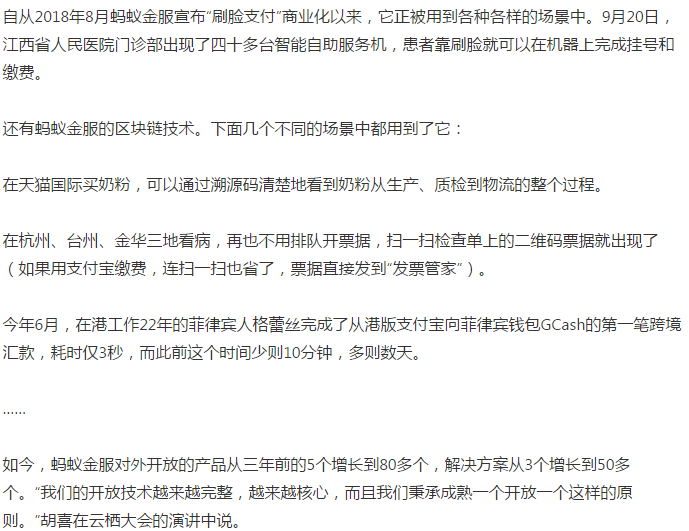 自从2018年8月蚂蚁金服宣布“刷脸支付”商业化以来，它正被用到各种各样的场景中。9月20日，江西省人民医院门诊部出现了四十多台智能自助服务机，患者靠刷脸就可以在机器上完成挂号和缴费。

还有蚂蚁金服的区块链技术。下面几个不同的场景中都用到了它：

在天猫国际买奶粉，可以通过溯源码清楚地看到奶粉从生产、质检到物流的整个过程。

在杭州、台州、金华三地看病，再也不用排队开票据，扫一扫检查单上的二维码票据就出现了（如果用支付宝缴费，连扫一扫也省了，票据直接发到“发票管家”）。

今年6月，在港工作22年的菲律宾人格蕾丝完成了从港版支付宝向菲律宾钱包GCash的第一笔跨境汇款，耗时仅3秒，而此前这个时间少则10分钟，多则数天。

……

如今，蚂蚁金服对外开放的产品从三年前的5个增长到80多个，解决方案从3个增长到50多个。“我们的开放技术越来越完整，越来越核心，而且我们秉承成熟一个开放一个这样的原则。”胡喜在云栖大会的演讲中说。